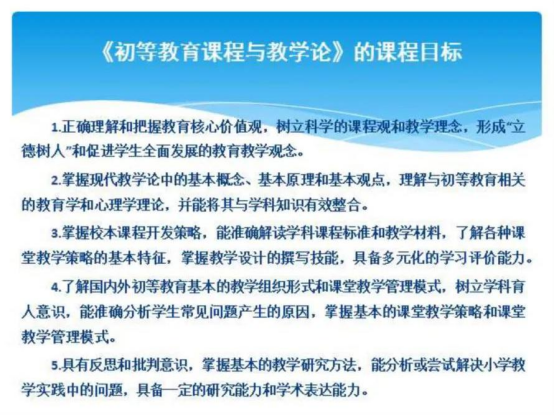 《初等教育课程与教学论》的课程目标

1.正确理解和把握教育核心价值观，树立科学的课程观和教学理念，形成“立德树人”和促进学生全面发展的教育教学观念。

2.掌握现代教学论中的基本概念、基本原理和基本观点，理解与初等教育相关的教育学和心理学理论，并能将其与学科知识有效整合。

3.掌握校本课程开发策略，能准确解读学科课程标准和教学材料，了解各种课堂教学策略的基本特征，掌握教学设计的撰写技能，具备多元化的学习评价能力。

4.了解国内外初等教育基本的教学组织形式和课堂教学管理模式，树立学科育人意识，能准确分析学生常见问题产生的原因，掌握基本的课堂教学策略和课堂教学管理模式。

5.具有反思和批判意识，掌握基本的教学研究方法，能分析或尝试解决小学教学实践中的问题，具备一定的研究能力和学术表达能力。